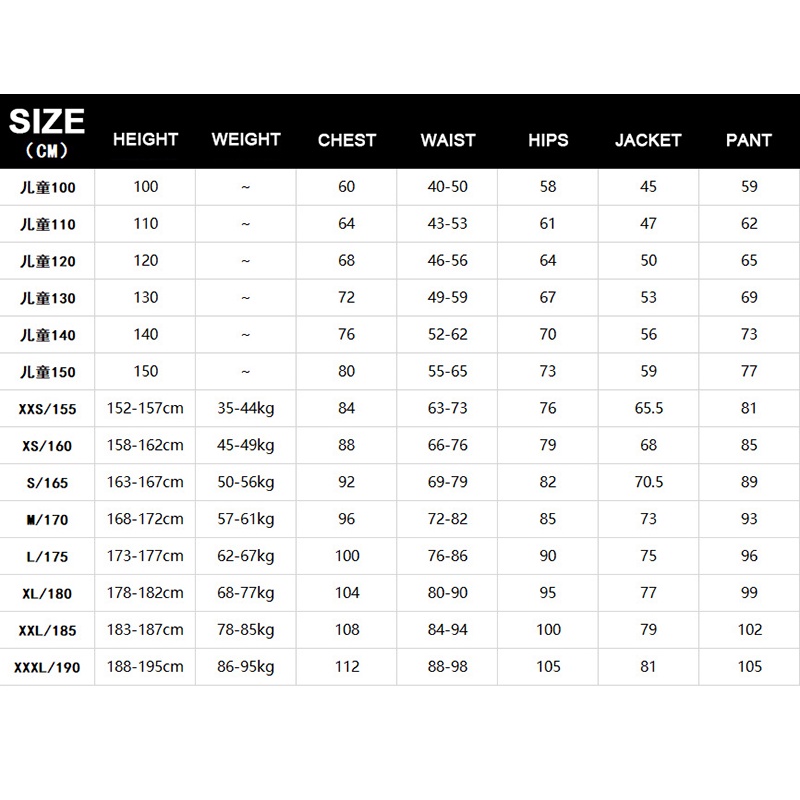 | SIZE （CM） | HEIGHT | WEIGHT | CHEST | WAIST | HIPS | JACKET | PANT |
|---|---|---|---|---|---|---|---|
| 儿童100 | 100 | ~ | 60 | 40-50 | 58 | 45 | 59 |
| 儿童110 | 110 | ~ | 64 | 43-53 | 61 | 47 | 62 |
| 儿童120 | 120 | ~ | 68 | 46-56 | 64 | 50 | 65 |
| 儿童130 | 130 | ~ | 72 | 49-59 | 67 | 53 | 69 |
| 儿童140 | 140 | ~ | 76 | 52-62 | 70 | 56 | 73 |
| 儿童150 | 150 | ~ | 80 | 55-65 | 73 | 59 | 77 |
| XXS/155 | 152-157cm | 35-44kg | 84 | 63-73 | 76 | 65.5 | 81 |
| XS/160 | 158-162cm | 45-49kg | 88 | 66-76 | 79 | 68 | 85 |
| S/165 | 163-167cm | 50-56kg | 92 | 69-79 | 82 | 70.5 | 89 |
| M/170 | 168-172cm | 57-61kg | 96 | 72-82 | 85 | 73 | 93 |
| L/175 | 173-177cm | 62-67kg | 100 | 76-86 | 90 | 75 | 96 |
| XL/180 | 178-182cm | 68-77kg | 104 | 80-90 | 95 | 77 | 99 |
| XXL/185 | 183-187cm | 78-85kg | 108 | 84-94 | 100 | 79 | 102 |
| XXXL/190 | 188-195cm | 86-95kg | 112 | 88-98 | 105 | 81 | 105 |